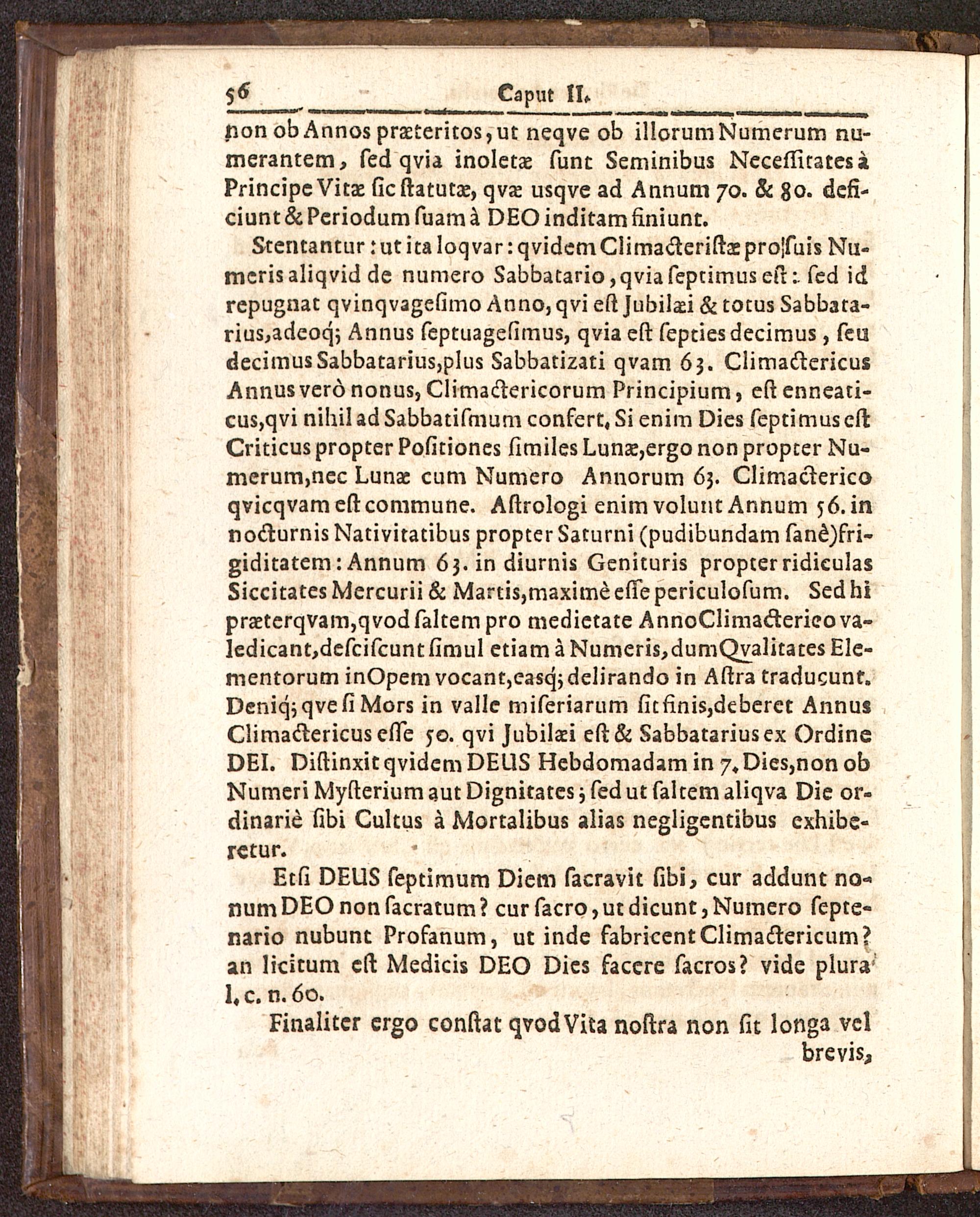 56 Caput II.

non ob Annos præteritos, ut neqve ob illorum Numerum numerantem, ſed qvia inoletæ ſunt Seminibus Neceſſitates à Principe Vitæ ſic ſtatutæ, qvæ usqve ad Annum 70. & 80. deficiunt & Periodum ſuam à DEO inditam finiunt.

Stentantur: ut ita loqvar: qvidem Climacteriſtæ pro ſuis Numeris aliqvid de numero Sabbatario, qvia ſeptimus eſt: ſed id repugnat qvinqvageſimo Anno, qvi eſt Jubilæi & totus Sabbatarius, adeoq; Annus ſeptuageſimus, qvia eſt ſepties decimus, ſeu decimus Sabbatarius, plus Sabbatizati qvam 63. Climactericus Annus verò nonus, Climactericorum Principium, eſt enneaticus, qvi nihil ad Sabbatiſmum confert. Si enim Dies ſeptimus eſt Criticus propter Poſitiones ſimiles Lunæ, ergo non propter Numerum, nec Lunæ cum Numero Annorum 63. Climacterico qvicqvam eſt commune. Aſtrologi enim volunt Annum 56. in nocturnis Nativitatibus propter Saturni (pudibundam ſanè) frigiditatem: Annum 63. in diurnis Genituris propter ridiculas Siccitates Mercurii & Martis, maximè eſſe periculoſum. Sed hi præterqvam, qvod ſaltem pro medietate Anno Climacterico valedicant, deſciſcunt ſimul etiam à Numeris, dum Qvalitates Elementorum in Opem vocant, easq; delirando in Aſtra traducunt. Deniq; qve ſi Mors in valle miſeriarum ſit finis, deberet Annus Climactericus eſſe 50. qvi Jubilæi eſt & Sabbatarius ex Ordine DEI. Diſtinxit qvidem DEUS Hebdomadam in 7. Dies, non ob Numeri Myſterium aut Dignitates; ſed ut ſaltem aliqva Die ordinariè ſibi Cultus à Mortalibus alias negligentibus exhiberetur.

Etſi DEUS ſeptimum Diem ſacravit ſibi, cur addunt nonum DEO non ſacratum? cur ſacro, ut dicunt, Numero ſeptenario nubunt Profanum, ut inde fabricent Climactericum? an licitum eſt Medicis DEO Dies facere ſacros? vide plura l. c. n. 60.

Finaliter ergo conſtat qvod Vita noſtra non ſit longa vel brevis,